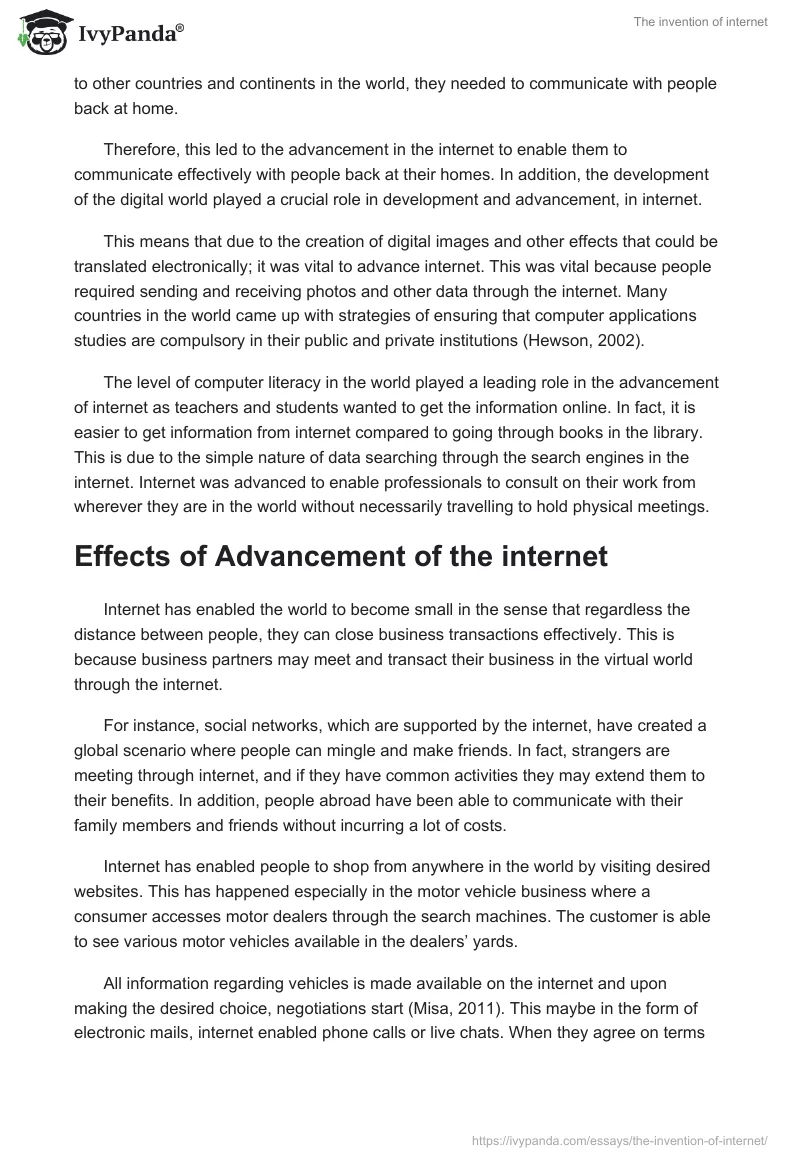 IvyPanda®

The invention of internet

to other countries and continents in the world, they needed to communicate with people back at home.

Therefore, this led to the advancement in the internet to enable them to communicate effectively with people back at their homes. In addition, the development of the digital world played a crucial role in development and advancement, in internet.

This means that due to the creation of digital images and other effects that could be translated electronically; it was vital to advance internet. This was vital because people required sending and receiving photos and other data through the internet. Many countries in the world came up with strategies of ensuring that computer applications studies are compulsory in their public and private institutions (Hewson, 2002).

The level of computer literacy in the world played a leading role in the advancement of internet as teachers and students wanted to get the information online. In fact, it is easier to get information from internet compared to going through books in the library. This is due to the simple nature of data searching through the search engines in the internet. Internet was advanced to enable professionals to consult on their work from wherever they are in the world without necessarily travelling to hold physical meetings.

Effects of Advancement of the internet

Internet has enabled the world to become small in the sense that regardless the distance between people, they can close business transactions effectively. This is because business partners may meet and transact their business in the virtual world through the internet.

For instance, social networks, which are supported by the internet, have created a global scenario where people can mingle and make friends. In fact, strangers are meeting through internet, and if they have common activities they may extend them to their benefits. In addition, people abroad have been able to communicate with their family members and friends without incurring a lot of costs.

Internet has enabled people to shop from anywhere in the world by visiting desired websites. This has happened especially in the motor vehicle business where a consumer accesses motor dealers through the search machines. The customer is able to see various motor vehicles available in the dealers' yards.

All information regarding vehicles is made available on the internet and upon making the desired choice, negotiations start (Misa, 2011). This maybe in the form of electronic mails, internet enabled phone calls or live chats. When they agree on terms

https://ivypanda.com/essays/the-invention-of-internet/